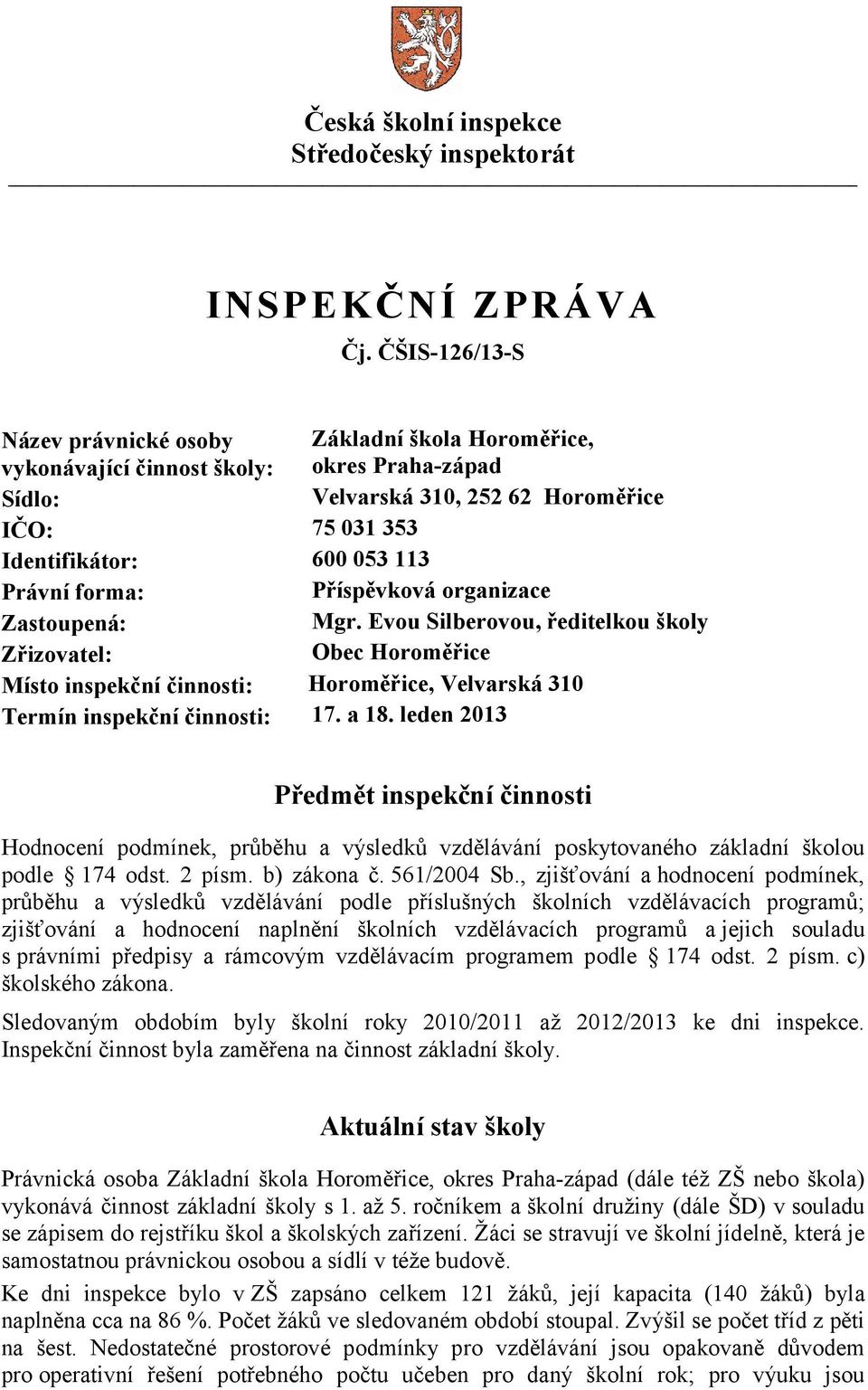 Česká školní inspekce
Středočeský inspektorát

INSPEKČNÍ ZPRÁVA
Čj. ČŠIS-126/13-S

| | |
|---|---|
| Název právnické osoby vykonávající činnost školy: | Základní škola Horoměřice, okres Praha-západ |
| Sídlo: | Velvarská 310, 252 62 Horoměřice |
| IČO: | 75 031 353 |
| Identifikátor: | 600 053 113 |
| Právní forma: | Příspěvková organizace |
| Zastoupená: | Mgr. Evou Silberovou, ředitelkou školy |
| Zřizovatel: | Obec Horoměřice |
| Místo inspekční činnosti: | Horoměřice, Velvarská 310 |
| Termín inspekční činnosti: | 17. a 18. leden 2013 |

Předmět inspekční činnosti

Hodnocení podmínek, průběhu a výsledků vzdělávání poskytovaného základní školou podle § 174 odst. 2 písm. b) zákona č. 561/2004 Sb., zjišťování a hodnocení podmínek, průběhu a výsledků vzdělávání podle příslušných školních vzdělávacích programů; zjišťování a hodnocení naplnění školních vzdělávacích programů a jejich souladu s právními předpisy a rámcovým vzdělávacím programem podle § 174 odst. 2 písm. c) školského zákona.

Sledovaným obdobím byly školní roky 2010/2011 až 2012/2013 ke dni inspekce. Inspekční činnost byla zaměřena na činnost základní školy.

Aktuální stav školy

Právnická osoba Základní škola Horoměřice, okres Praha-západ (dále též ZŠ nebo škola) vykonává činnost základní školy s 1. až 5. ročníkem a školní družiny (dále ŠD) v souladu se zápisem do rejstříku škol a školských zařízení. Žáci se stravují ve školní jídelně, která je samostatnou právnickou osobou a sídlí v téže budově.

Ke dni inspekce bylo v ZŠ zapsáno celkem 121 žáků, její kapacita (140 žáků) byla naplněna cca na 86 %. Počet žáků ve sledovaném období stoupal. Zvýšil se počet tříd z pěti na šest. Nedostatečné prostorové podmínky pro vzdělávání jsou opakovaně důvodem pro operativní řešení potřebného počtu učeben pro daný školní rok; pro výuku jsou